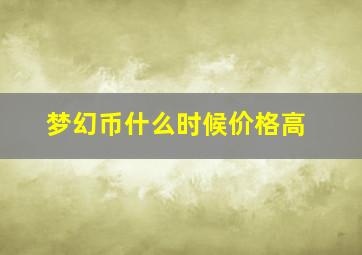 梦幻币什么时候价格高